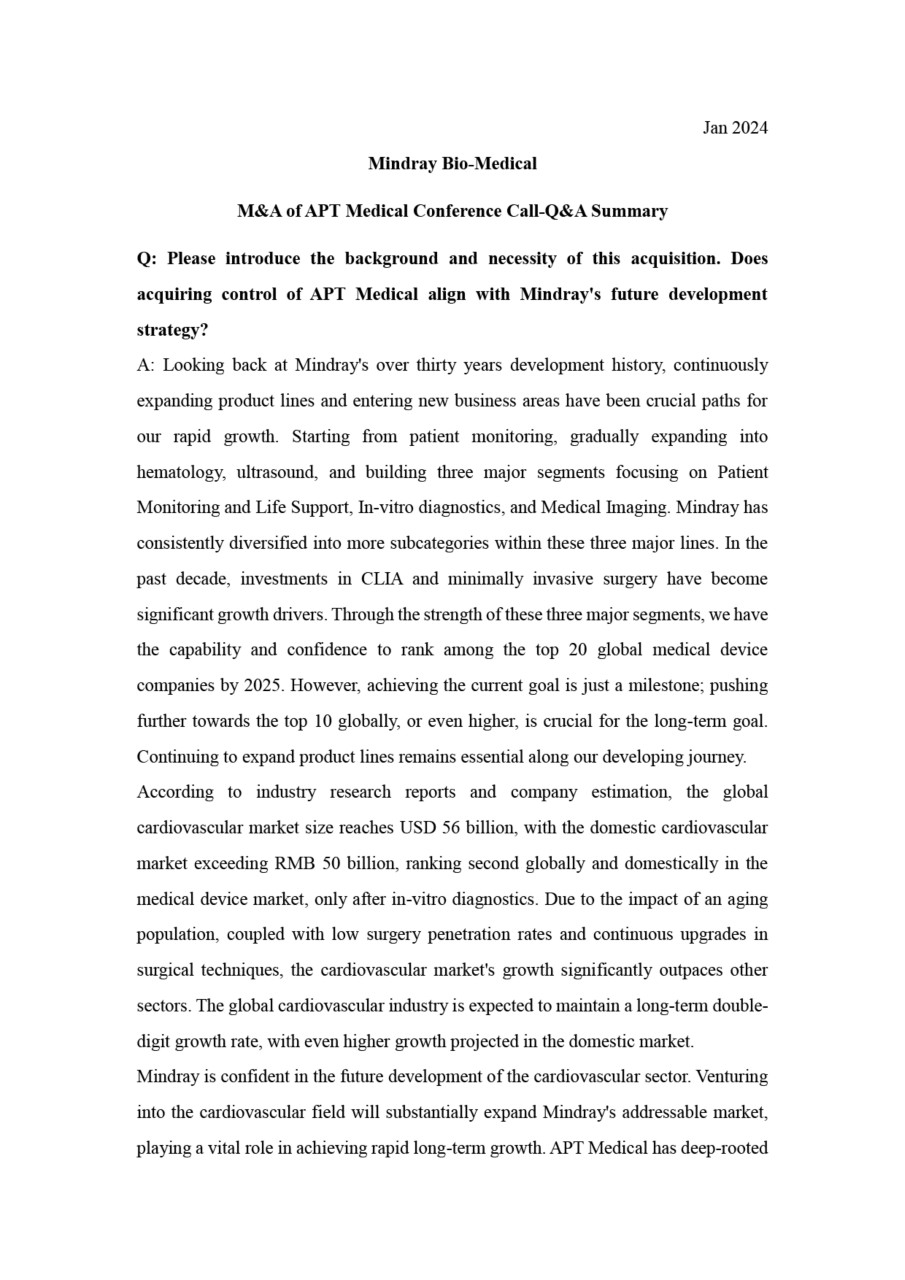 Jan 2024

Mindray Bio-Medical

M&A of APT Medical Conference Call-Q&A Summary

Q: Please introduce the background and necessity of this acquisition. Does acquiring control of APT Medical align with Mindray's future development strategy?

A: Looking back at Mindray's over thirty years development history, continuously expanding product lines and entering new business areas have been crucial paths for our rapid growth. Starting from patient monitoring, gradually expanding into hematology, ultrasound, and building three major segments focusing on Patient Monitoring and Life Support, In-vitro diagnostics, and Medical Imaging. Mindray has consistently diversified into more subcategories within these three major lines. In the past decade, investments in CLIA and minimally invasive surgery have become significant growth drivers. Through the strength of these three major segments, we have the capability and confidence to rank among the top 20 global medical device companies by 2025. However, achieving the current goal is just a milestone; pushing further towards the top 10 globally, or even higher, is crucial for the long-term goal. Continuing to expand product lines remains essential along our developing journey.

According to industry research reports and company estimation, the global cardiovascular market size reaches USD 56 billion, with the domestic cardiovascular market exceeding RMB 50 billion, ranking second globally and domestically in the medical device market, only after in-vitro diagnostics. Due to the impact of an aging population, coupled with low surgery penetration rates and continuous upgrades in surgical techniques, the cardiovascular market's growth significantly outpaces other sectors. The global cardiovascular industry is expected to maintain a long-term double-digit growth rate, with even higher growth projected in the domestic market.

Mindray is confident in the future development of the cardiovascular sector. Venturing into the cardiovascular field will substantially expand Mindray's addressable market, playing a vital role in achieving rapid long-term growth. APT Medical has deep-rooted